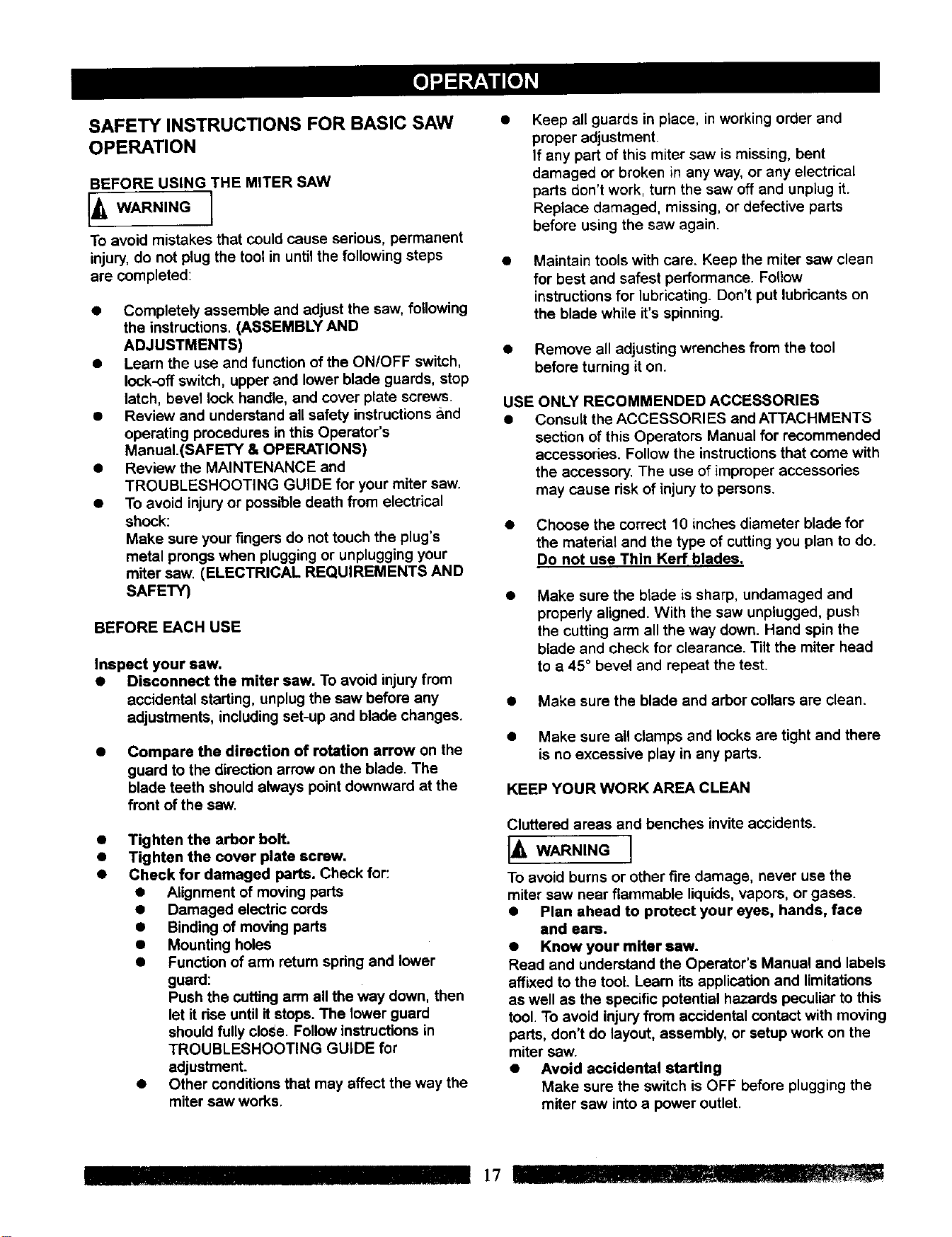 OPERATION

SAFETY INSTRUCTIONS FOR BASIC SAW OPERATION

BEFORE USING THE MITER SAW

WARNING

To avoid mistakes that could cause serious, permanent injury, do not plug the tool in until the following steps are completed:

• Completely assemble and adjust the saw, following the instructions. (ASSEMBLY AND ADJUSTMENTS)
• Learn the use and function of the ON/OFF switch, lock-off switch, upper and lower blade guards, stop latch, bevel lock handle, and cover plate screws.
• Review and understand all safety instructions and operating procedures in this Operator's Manual.(SAFETY & OPERATIONS)
• Review the MAINTENANCE and TROUBLESHOOTING GUIDE for your miter saw.
• To avoid injury or possible death from electrical shock:
Make sure your fingers do not touch the plug's metal prongs when plugging or unplugging your miter saw. (ELECTRICAL REQUIREMENTS AND SAFETY)

BEFORE EACH USE

Inspect your saw.
• Disconnect the miter saw. To avoid injury from accidental starting, unplug the saw before any adjustments, including set-up and blade changes.

• Compare the direction of rotation arrow on the guard to the direction arrow on the blade. The blade teeth should always point downward at the front of the saw.

• Tighten the arbor bolt.
• Tighten the cover plate screw.
• Check for damaged parts. Check for:
• Alignment of moving parts
• Damaged electric cords
• Binding of moving parts
• Mounting holes
• Function of arm return spring and lower guard:
Push the cutting arm all the way down, then let it rise until it stops. The lower guard should fully close. Follow instructions in TROUBLESHOOTING GUIDE for adjustment.
• Other conditions that may affect the way the miter saw works.

• Keep all guards in place, in working order and proper adjustment.
If any part of this miter saw is missing, bent damaged or broken in any way, or any electrical parts don't work, turn the saw off and unplug it. Replace damaged, missing, or defective parts before using the saw again.

• Maintain tools with care. Keep the miter saw clean for best and safest performance. Follow instructions for lubricating. Don't put lubricants on the blade while it's spinning.

• Remove all adjusting wrenches from the tool before turning it on.

USE ONLY RECOMMENDED ACCESSORIES
• Consult the ACCESSORIES and ATTACHMENTS section of this Operators Manual for recommended accessories. Follow the instructions that come with the accessory. The use of improper accessories may cause risk of injury to persons.

• Choose the correct 10 inches diameter blade for the material and the type of cutting you plan to do. Do not use Thin Kerf blades.

• Make sure the blade is sharp, undamaged and properly aligned. With the saw unplugged, push the cutting arm all the way down. Hand spin the blade and check for clearance. Tilt the miter head to a 45° bevel and repeat the test.

• Make sure the blade and arbor collars are clean.

• Make sure all clamps and locks are tight and there is no excessive play in any parts.

KEEP YOUR WORK AREA CLEAN

Cluttered areas and benches invite accidents.

WARNING

To avoid burns or other fire damage, never use the miter saw near flammable liquids, vapors, or gases.
• Plan ahead to protect your eyes, hands, face and ears.
• Know your miter saw.
Read and understand the Operator's Manual and labels affixed to the tool. Learn its application and limitations as well as the specific potential hazards peculiar to this tool. To avoid injury from accidental contact with moving parts, don't do layout, assembly, or setup work on the miter saw.
• Avoid accidental starting
Make sure the switch is OFF before plugging the miter saw into a power outlet.

17